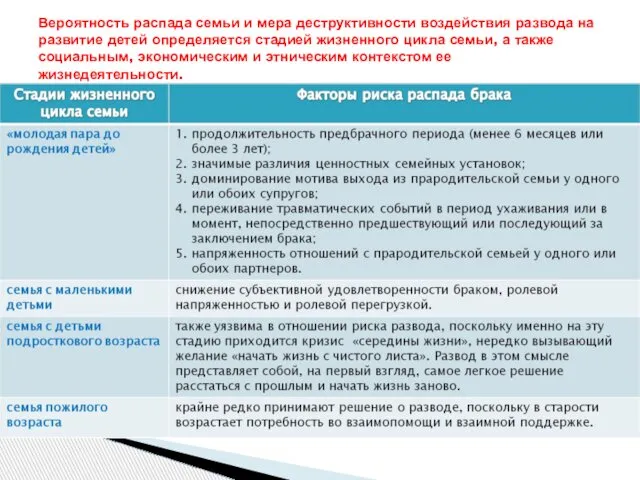 Вероятность распада семьи и мера деструктивности воздействия развода на развитие детей определяется стадией жизненного цикла семьи, а также социальным, экономическим и этническим контекстом ее жизнедеятельности.

| Стадии жизненного цикла семьи | Факторы риска распада брака |
|---|---|
| «молодая пара до рождения детей» | 1. продолжительность предбрачного периода (менее 6 месяцев или более 3 лет); 2. значимые различия ценностных семейных установок; 3. доминирование мотива выхода из прародительской семьи у одного или обоих супругов; 4. переживание травматических событий в период ухаживания или в момент, непосредственно предшествующий или последующий за заключением брака; 5. напряженность отношений с прародительской семьей у одного или обоих партнеров. |
| семья с маленькими детьми | снижение субъективной удовлетворенности браком, ролевой напряженностью и ролевой перегрузкой. |
| семья с детьми подросткового возраста | также уязвима в отношении риска развода, поскольку именно на эту стадию приходится кризис «середины жизни», нередко вызывающий желание «начать жизнь с чистого листа». Развод в этом смысле представляет собой, на первый взгляд, самое легкое решение расстаться с прошлым и начать жизнь заново. |
| семья пожилого возраста | крайне редко принимают решение о разводе, поскольку в старости возрастает потребность во взаимопомощи и взаимной поддержке. |